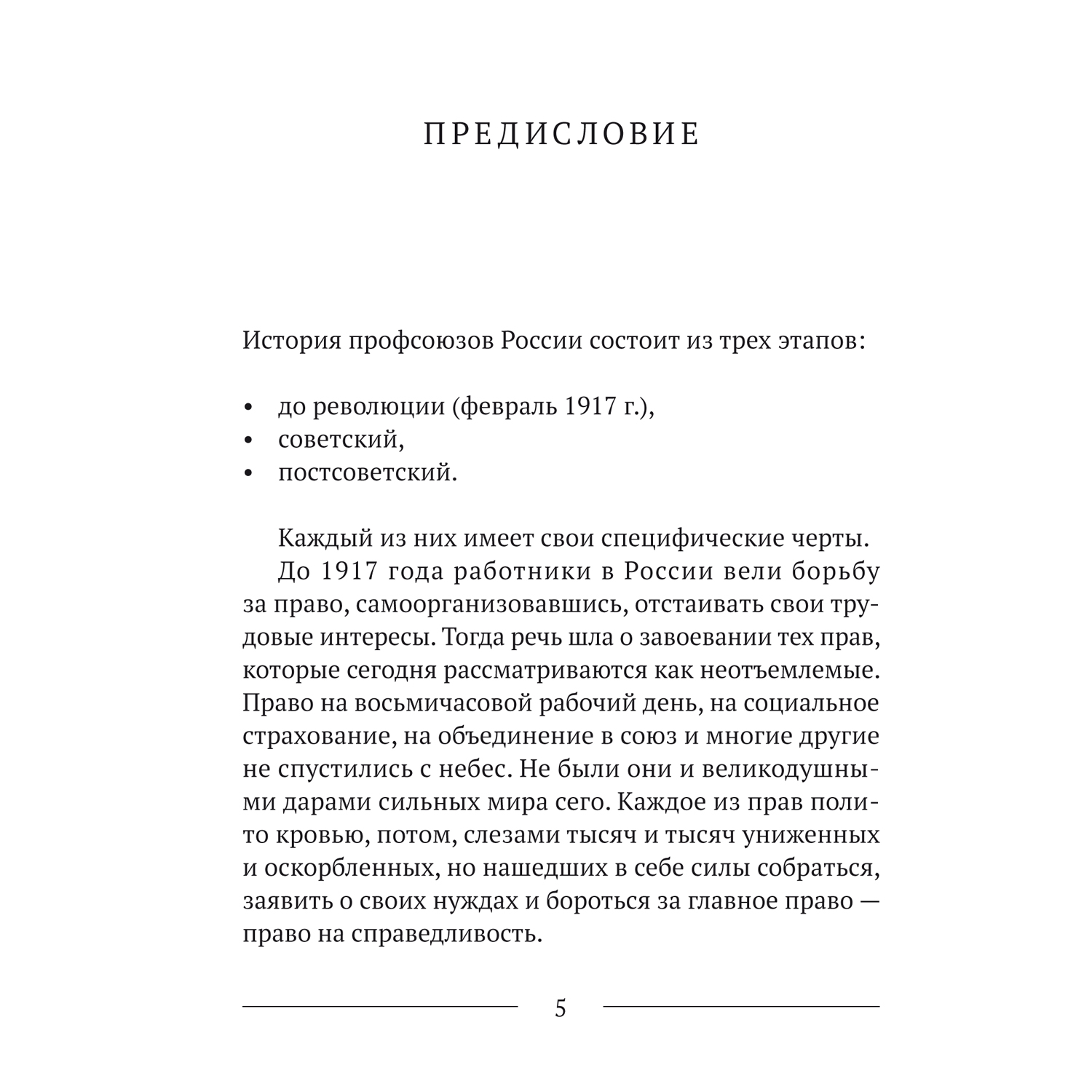 ПРЕДИСЛОВИЕ

История профсоюзов России состоит из трех этапов:

• до революции (февраль 1917 г.),
• советский,
• постсоветский.

Каждый из них имеет свои специфические черты.

До 1917 года работники в России вели борьбу за право, самоорганизовавшись, отстаивать свои трудовые интересы. Тогда речь шла о завоевании тех прав, которые сегодня рассматриваются как неотъемлемые. Право на восьмичасовой рабочий день, на социальное страхование, на объединение в союз и многие другие не спустились с небес. Не были они и великодушными дарами сильных мира сего. Каждое из прав полито кровью, потом, слезами тысяч и тысяч униженных и оскорбленных, но нашедших в себе силы собраться, заявить о своих нуждах и бороться за главное право — право на справедливость.

5